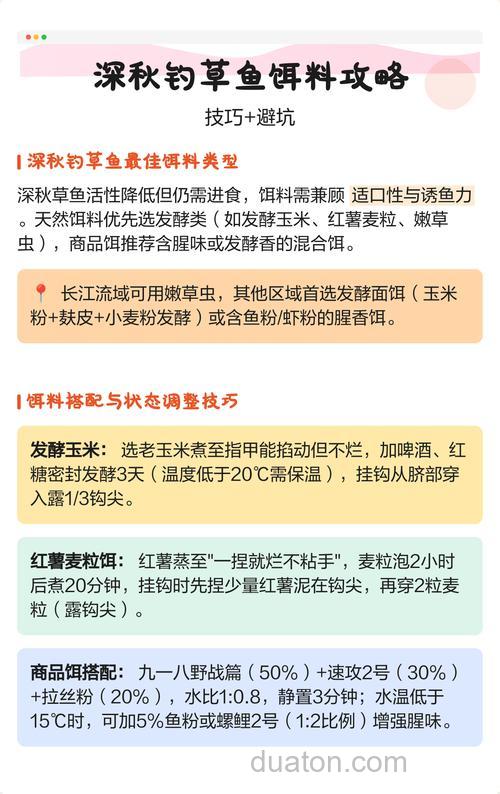 深秋钓草鱼饵料攻略

技巧+避坑

深秋钓草鱼最佳饵料类型

深秋草鱼活性降低但仍需进食，饵料需兼顾 适口性与诱鱼力 。天然饵料优先选发酵类（如发酵玉米、红薯麦粒、嫩草虫），商品饵推荐含腥味或发酵香的混合饵。

📍 长江流域可用嫩草虫，其他区域首选发酵面饵（玉米粉+麸皮+小麦粉发酵）或含鱼粉/虾粉的腥香饵。

饵料搭配与状态调整技巧

发酵玉米： 选老玉米煮至指甲能掐动但不烂，加啤酒、红糖密封发酵3天（温度低于20℃需保温），挂钩从脐部穿入露1/3钩尖。

红薯麦粒饵： 红薯蒸至"一捏就烂不粘手"，麦粒泡2小时后煮20分钟，挂钩时先捏少量红薯泥在钩尖，再穿2粒麦粒（露钩尖）。

商品饵搭配： 九一八野战篇（50%）+速攻2号（30%）+拉丝粉（20%），水比1:0.8，静置3分钟；水温低于15℃时，可加5%鱼粉或螺鲤2号（1:2比例）增强腥味。

duaton.com